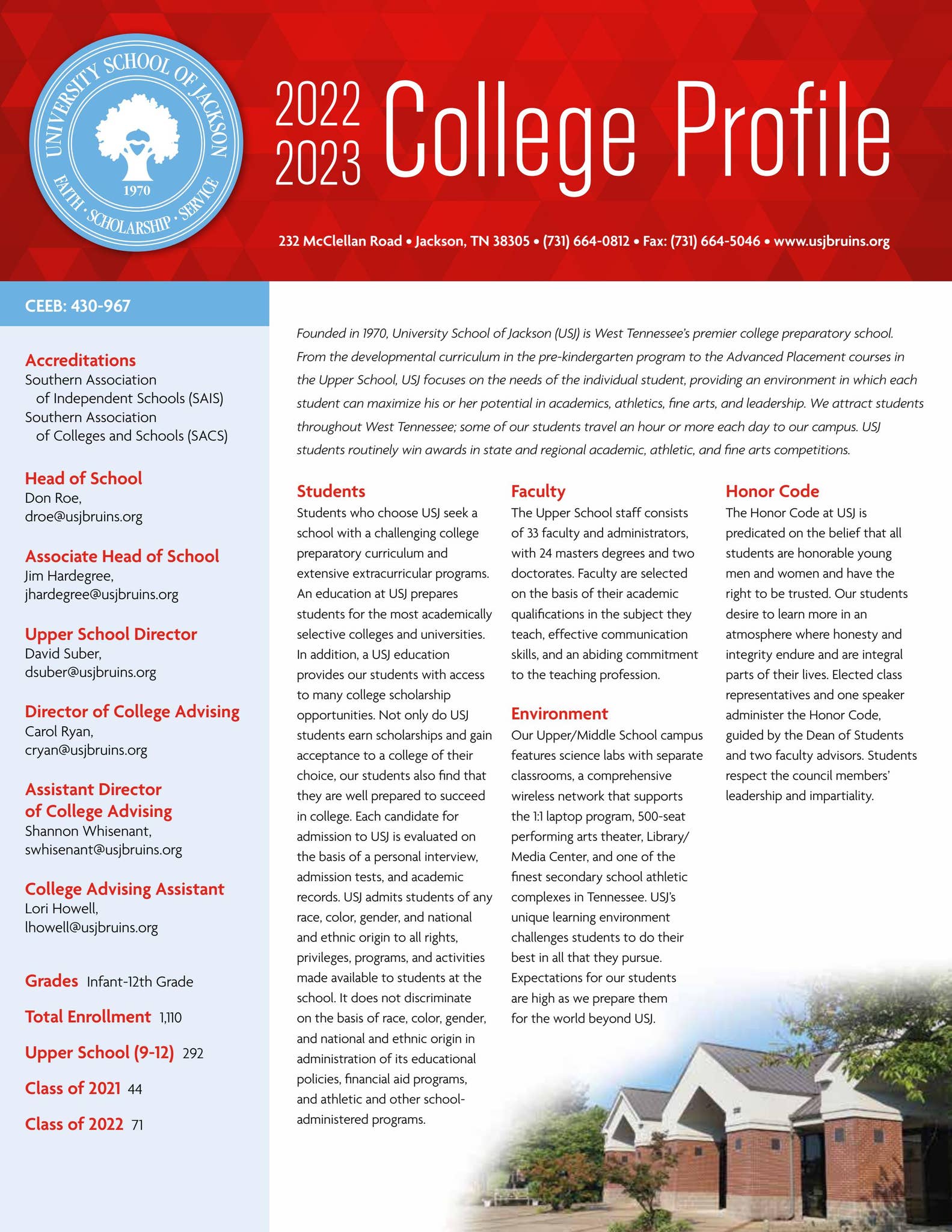 UNIVERSITY SCHOOL OF JACKSON
1970
FAITH · SCHOLARSHIP · SERVICE

2022
2023 College Profile

232 McClellan Road • Jackson, TN 38305 • (731) 664-0812 • Fax: (731) 664-5046 • www.usjbruins.org

CEEB: 430-967

Accreditations
Southern Association of Independent Schools (SAIS)
Southern Association of Colleges and Schools (SACS)

Head of School
Don Roe,
droe@usjbruins.org

Associate Head of School
Jim Hardegree,
jhardegree@usjbruins.org

Upper School Director
David Suber,
dsuber@usjbruins.org

Director of College Advising
Carol Ryan,
cryan@usjbruins.org

Assistant Director of College Advising
Shannon Whisenant,
swhisenant@usjbruins.org

College Advising Assistant
Lori Howell,
lhowell@usjbruins.org

Grades Infant-12th Grade

Total Enrollment 1,110

Upper School (9-12) 292

Class of 2021 44

Class of 2022 71

Founded in 1970, University School of Jackson (USJ) is West Tennessee's premier college preparatory school. From the developmental curriculum in the pre-kindergarten program to the Advanced Placement courses in the Upper School, USJ focuses on the needs of the individual student, providing an environment in which each student can maximize his or her potential in academics, athletics, fine arts, and leadership. We attract students throughout West Tennessee; some of our students travel an hour or more each day to our campus. USJ students routinely win awards in state and regional academic, athletic, and fine arts competitions.

Students
Students who choose USJ seek a school with a challenging college preparatory curriculum and extensive extracurricular programs. An education at USJ prepares students for the most academically selective colleges and universities. In addition, a USJ education provides our students with access to many college scholarship opportunities. Not only do USJ students earn scholarships and gain acceptance to a college of their choice, our students also find that they are well prepared to succeed in college. Each candidate for admission to USJ is evaluated on the basis of a personal interview, admission tests, and academic records. USJ admits students of any race, color, gender, and national and ethnic origin to all rights, privileges, programs, and activities made available to students at the school. It does not discriminate on the basis of race, color, gender, and national and ethnic origin in administration of its educational policies, financial aid programs, and athletic and other school-administered programs.

Faculty
The Upper School staff consists of 33 faculty and administrators, with 24 masters degrees and two doctorates. Faculty are selected on the basis of their academic qualifications in the subject they teach, effective communication skills, and an abiding commitment to the teaching profession.

Environment
Our Upper/Middle School campus features science labs with separate classrooms, a comprehensive wireless network that supports the 1:1 laptop program, 500-seat performing arts theater, Library/Media Center, and one of the finest secondary school athletic complexes in Tennessee. USJ's unique learning environment challenges students to do their best in all that they pursue. Expectations for our students are high as we prepare them for the world beyond USJ.

Honor Code
The Honor Code at USJ is predicated on the belief that all students are honorable young men and women and have the right to be trusted. Our students desire to learn more in an atmosphere where honesty and integrity endure and are integral parts of their lives. Elected class representatives and one speaker administer the Honor Code, guided by the Dean of Students and two faculty advisors. Students respect the council members' leadership and impartiality.